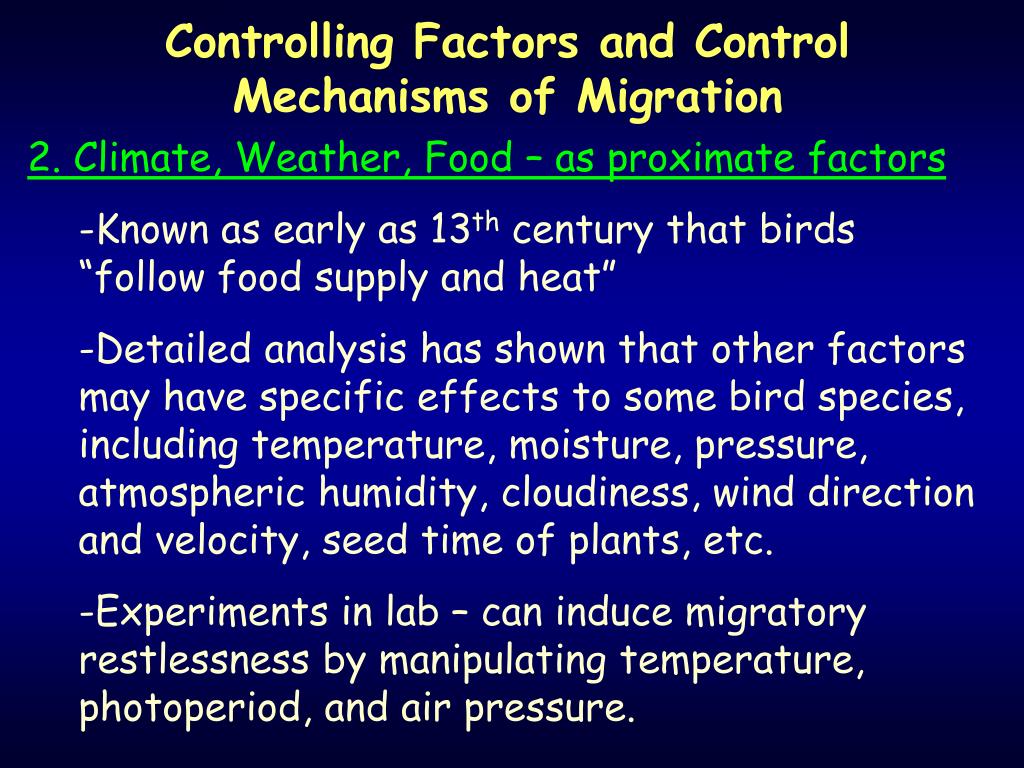 Controlling Factors and Control Mechanisms of Migration

2. Climate, Weather, Food – as proximate factors

-Known as early as 13$^{th}$ century that birds “follow food supply and heat”

-Detailed analysis has shown that other factors may have specific effects to some bird species, including temperature, moisture, pressure, atmospheric humidity, cloudiness, wind direction and velocity, seed time of plants, etc.

-Experiments in lab – can induce migratory restlessness by manipulating temperature, photoperiod, and air pressure.